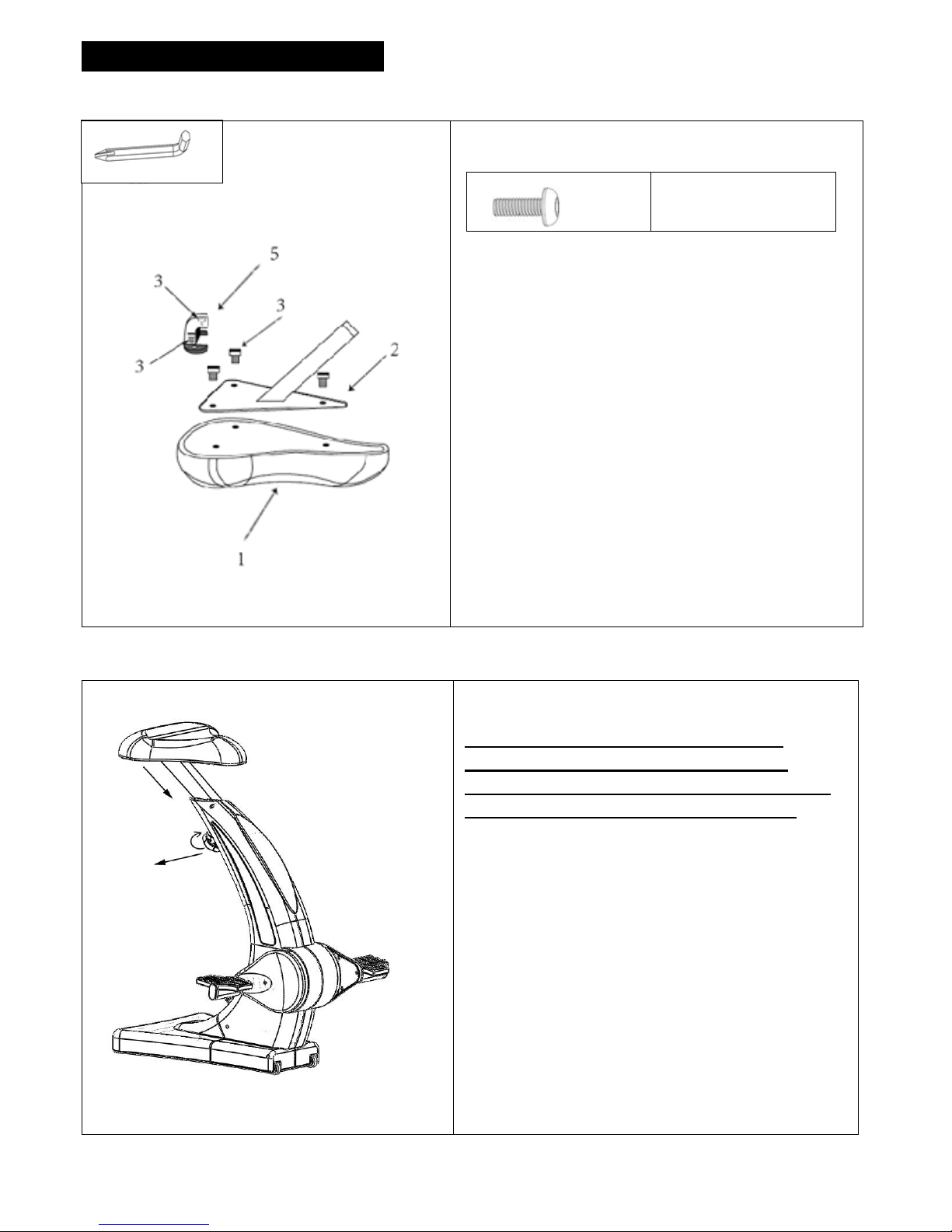 5
3
3
3
2
1